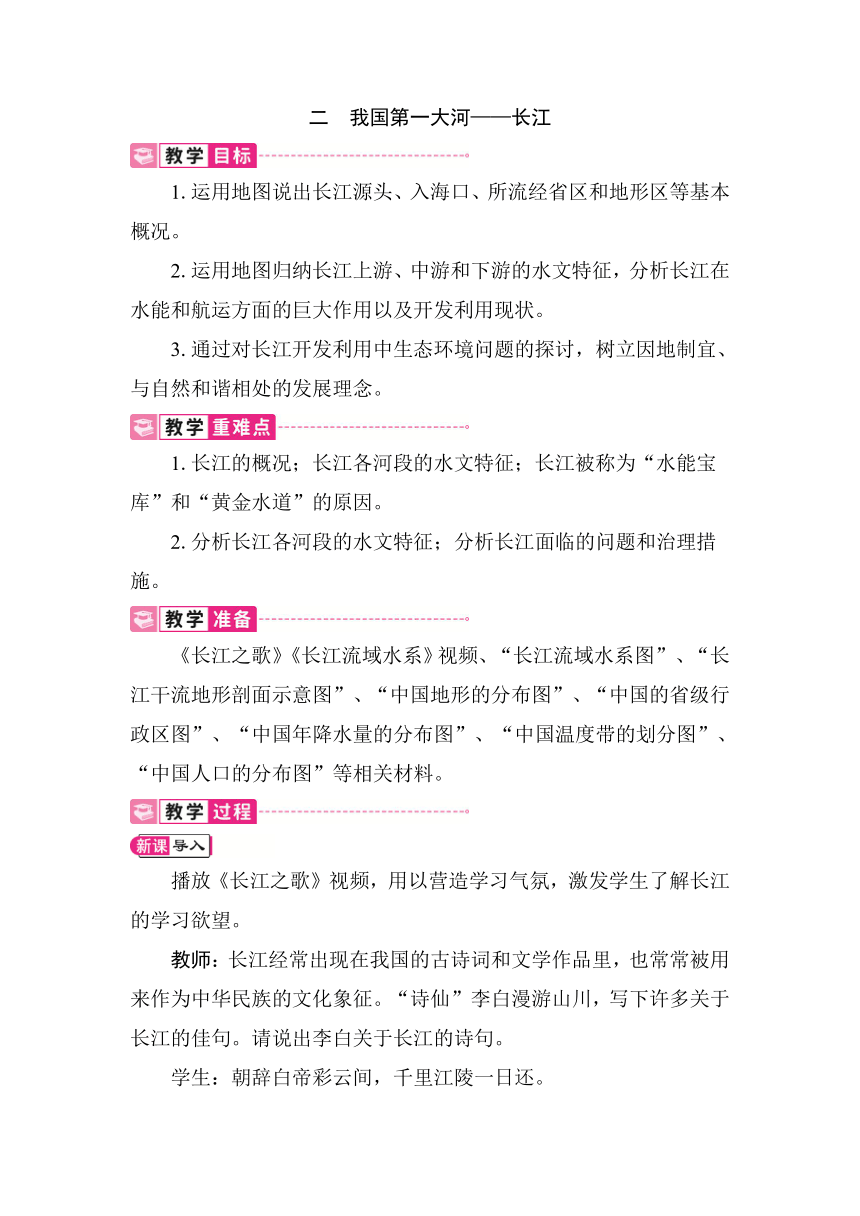 二　我国第一大河——长江

教学目标

1. 运用地图说出长江源头、入海口、所流经省区和地形区等基本概况。

2. 运用地图归纳长江上游、中游和下游的水文特征，分析长江在水能和航运方面的巨大作用以及开发利用现状。

3. 通过对长江开发利用中生态环境问题的探讨，树立因地制宜、与自然和谐相处的发展理念。

教学重难点

1. 长江的概况；长江各河段的水文特征；长江被称为“水能宝库”和“黄金水道”的原因。

2. 分析长江各河段的水文特征；分析长江面临的问题和治理措施。

教学准备

《长江之歌》《长江流域水系》视频、“长江流域水系图”、“长江干流地形剖面示意图”、“中国地形的分布图”、“中国的省级行政区图”、“中国年降水量的分布图”、“中国温度带的划分图”、“中国人口的分布图”等相关材料。

教学过程

新课导入

播放《长江之歌》视频，用以营造学习气氛，激发学生了解长江的学习欲望。

教师：长江经常出现在我国的古诗词和文学作品里，也常常被用来作为中华民族的文化象征。“诗仙”李白漫游山川，写下许多关于长江的佳句。请说出李白关于长江的诗句。

学生：朝辞白帝彩云间，千里江陵一日还。